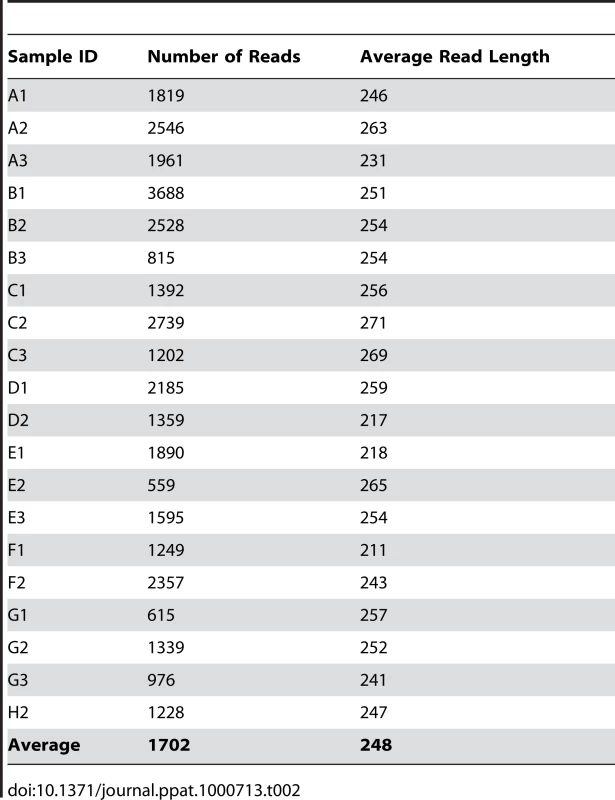 | Sample ID | Number of Reads | Average Read Length |
|---|---|---|
| A1 | 1819 | 246 |
| A2 | 2546 | 263 |
| A3 | 1961 | 231 |
| B1 | 3688 | 251 |
| B2 | 2528 | 254 |
| B3 | 815 | 254 |
| C1 | 1392 | 256 |
| C2 | 2739 | 271 |
| C3 | 1202 | 269 |
| D1 | 2185 | 259 |
| D2 | 1359 | 217 |
| E1 | 1890 | 218 |
| E2 | 559 | 265 |
| E3 | 1595 | 254 |
| F1 | 1249 | 211 |
| F2 | 2357 | 243 |
| G1 | 615 | 257 |
| G2 | 1339 | 252 |
| G3 | 976 | 241 |
| H2 | 1228 | 247 |
| **Average** | **1702** | **248** |

doi:10.1371/journal.ppat.1000713.t002